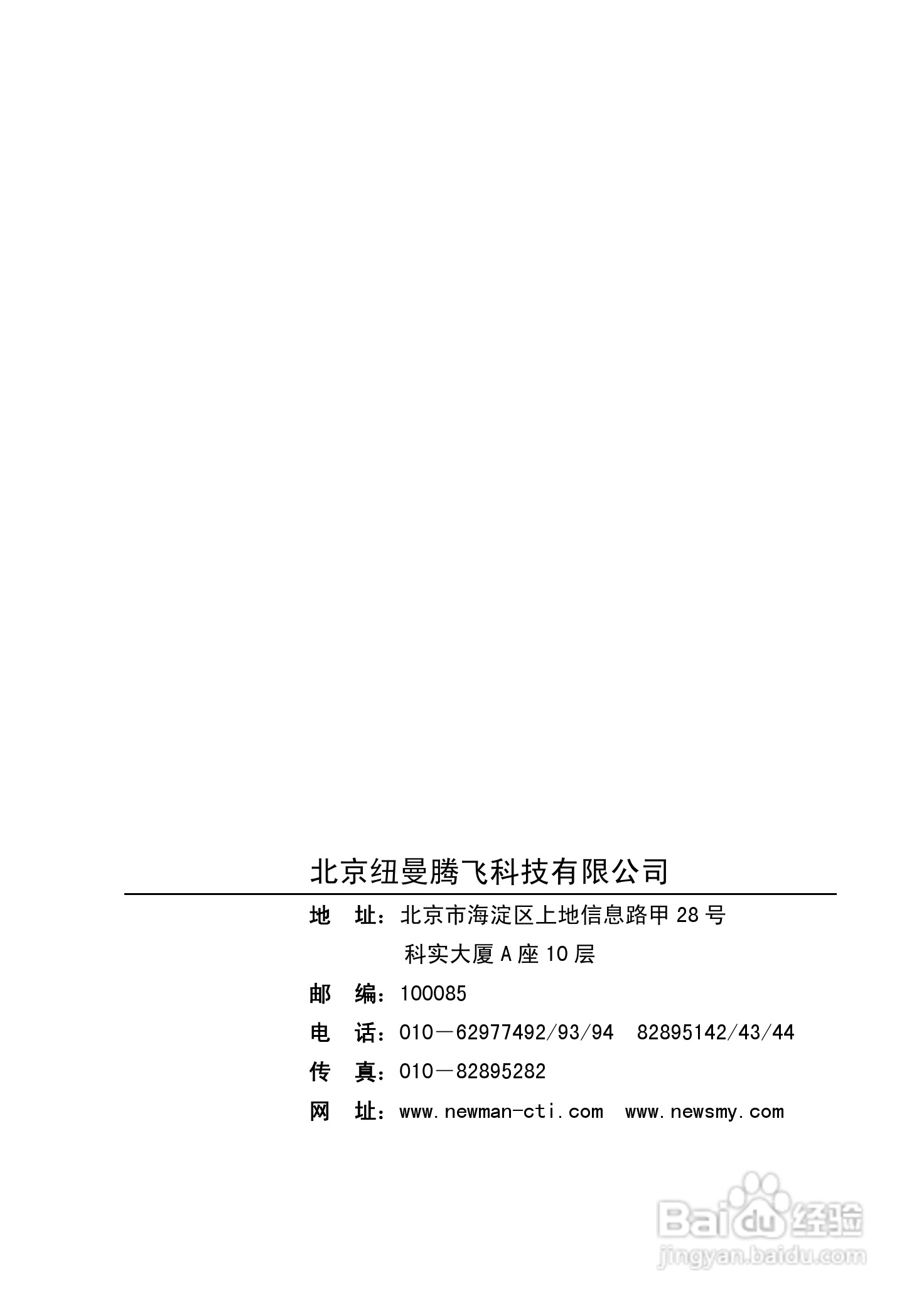 北京纽曼腾飞科技有限公司

地　址：北京市海淀区上地信息路甲 28 号
科实大厦 A 座 10 层

邮　编：100085

电　话：010－62977492/93/94　82895142/43/44

传　真：010－82895282

网　址：www.newman-cti.com　www.newsmy.com

Baidu 经验
jingyan.baidu.com